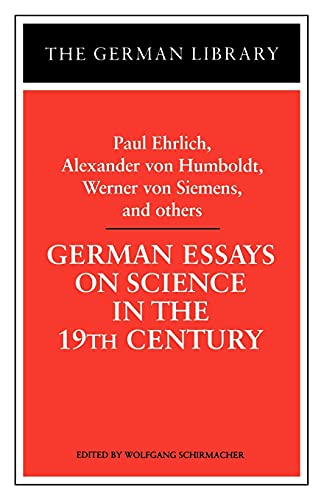 THE GERMAN LIBRARY

Paul Ehrlich, Alexander von Humboldt, Werner von Siemens, and others

GERMAN ESSAYS ON SCIENCE IN THE 19TH CENTURY

EDITED BY WOLFGANG SCHIRMACHER